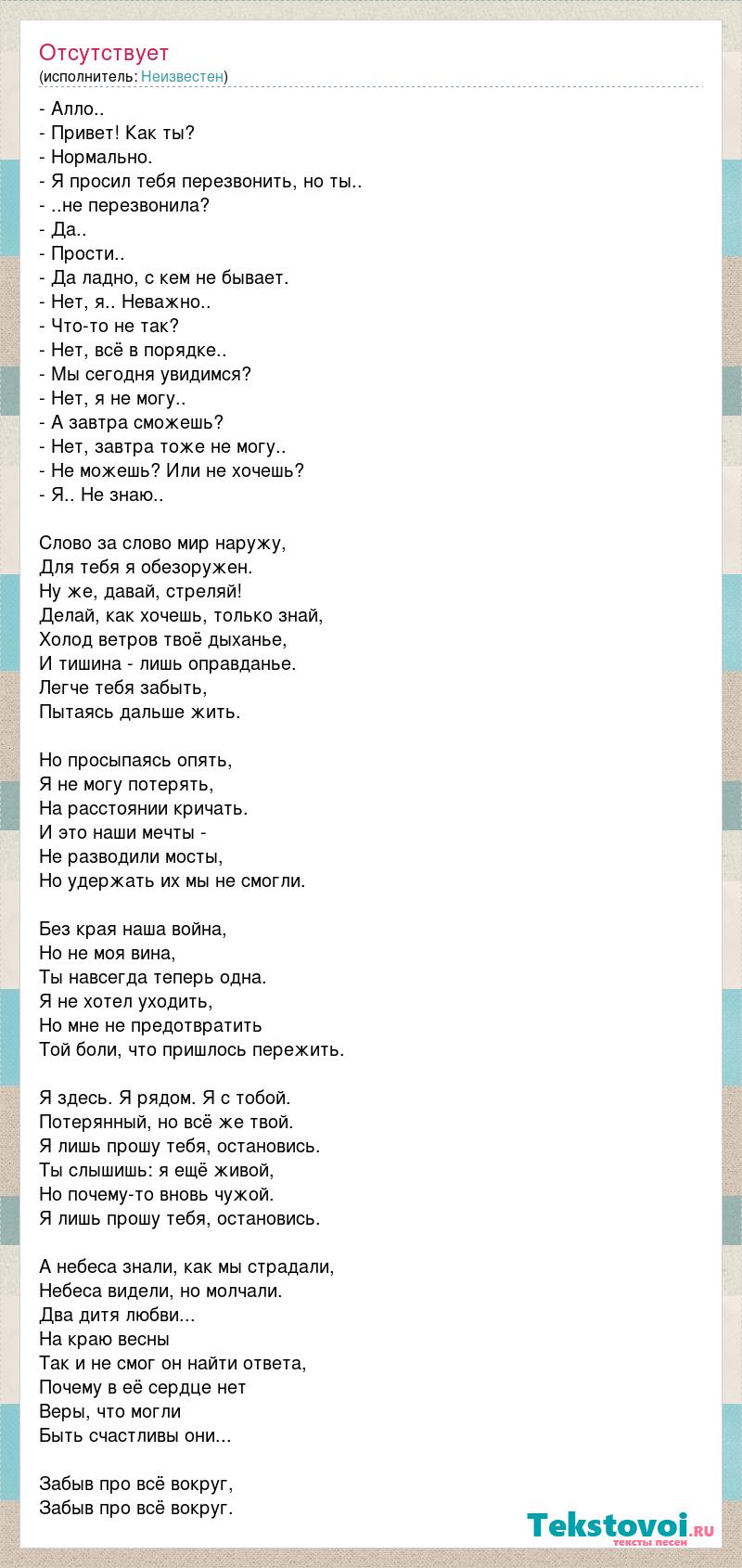 Отсутствует
(исполнитель: Неизвестен)

- Алло..
- Привет! Как ты?
- Нормально.
- Я просил тебя перезвонить, но ты..
- ..не перезвонила?
- Да..
- Прости..
- Да ладно, с кем не бывает.
- Нет, я.. Неважно..
- Что-то не так?
- Нет, всё в порядке..
- Мы сегодня увидимся?
- Нет, я не могу..
- А завтра сможешь?
- Нет, завтра тоже не могу..
- Не можешь? Или не хочешь?
- Я.. Не знаю..

Слово за слово мир наружу,
Для тебя я обезоружен.
Ну же, давай, стреляй!
Делай, как хочешь, только знай,
Холод ветров твоё дыханье,
И тишина - лишь оправданье.
Легче тебя забыть,
Пытаясь дальше жить.

Но просыпаясь опять,
Я не могу потерять,
На расстоянии кричать.
И это наши мечты -
Не разводили мосты,
Но удержать их мы не смогли.

Без края наша война,
Но не моя вина,
Ты навсегда теперь одна.
Я не хотел уходить,
Но мне не предотвратить
Той боли, что пришлось пережить.

Я здесь. Я рядом. Я с тобой.
Потерянный, но всё же твой.
Я лишь прошу тебя, остановись.
Ты слышишь: я ещё живой,
Но почему-то вновь чужой.
Я лишь прошу тебя, остановись.

А небеса знали, как мы страдали,
Небеса видели, но молчали.
Два дитя любви...
На краю весны
Так и не смог он найти ответа,
Почему в её сердце нет
Веры, что могли
Быть счастливы они...

Забыв про всё вокруг,
Забыв про всё вокруг.

Tekstovoi.ru
тексты песен